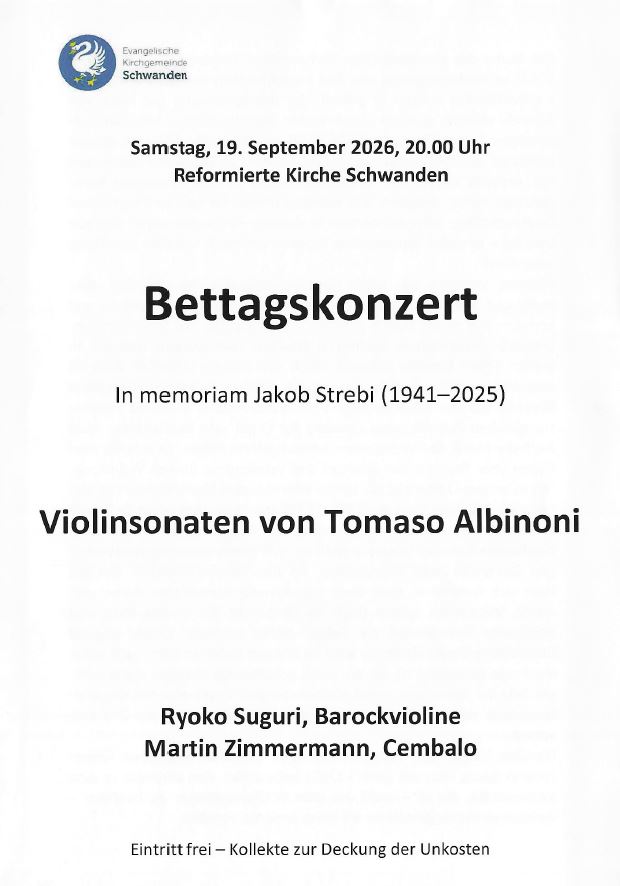 Evangelische Kirchgemeinde Schwanden

Samstag, 19. September 2026, 20.00 Uhr
Reformierte Kirche Schwanden

Bettagskonzert

In memoriam Jakob Strebi (1941–2025)

Violinsonaten von Tomaso Albinoni

Ryoko Suguri, Barockvioline
Martin Zimmermann, Cembalo

Eintritt frei – Kollekte zur Deckung der Unkosten